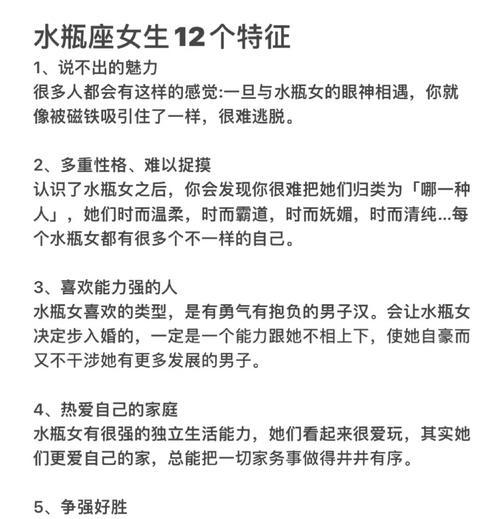 水瓶座女生12个特征

1、说不出的魅力
很多人都会有这样的感觉:一旦与水瓶女的眼神相遇，你就像被磁铁吸引住了一样，很难逃脱。

2、多重性格、难以捉摸
认识了水瓶女之后，你会发现你很难把她们归类为「哪一种人」，她们时而温柔，时而霸道，时而妩媚，时而清纯...每个水瓶女都有很多个不一样的自己。

3、喜欢能力强的人
水瓶女喜欢的类型，是有勇气有抱负的男子汉。会让水瓶女决定步入婚的，一定是一个能力跟她不相上下，使她自豪而又不干涉她有更多发展的男子。

4、热爱自己的家庭
水瓶女有很强的独立生活能力，她们看起来很爱玩，其实她们更爱自己的家，总能把一切家务事做得井井有序。

5、争强好胜